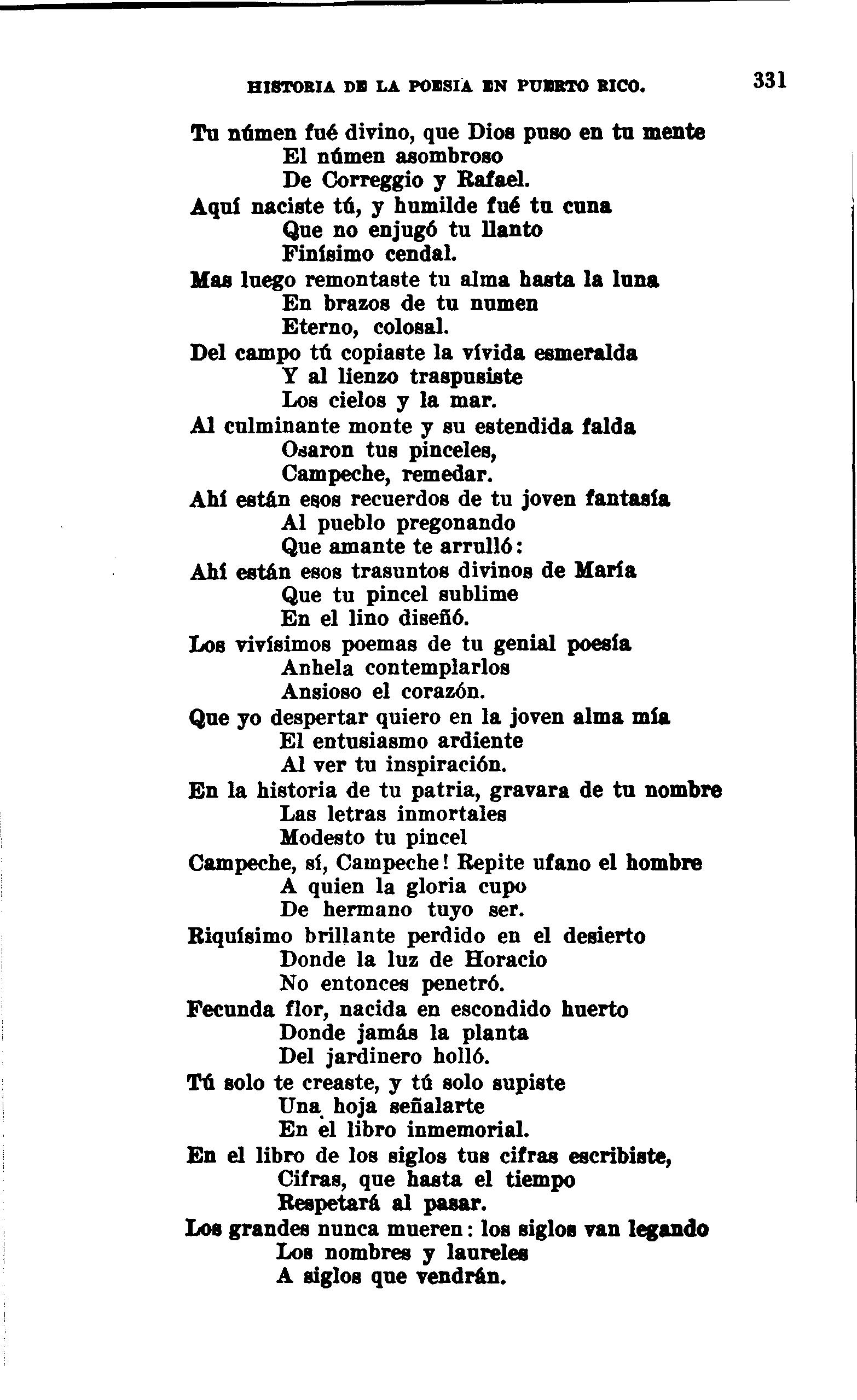 HISTORIA DE LA POESIA EN PUERTO RICO. 331

Tu númen fué divino, que Dios puso en tu mente
El númen asombroso
De Correggio y Rafael.
Aquí naciste tú, y humilde fué tu cuna
Que no enjugó tu llanto
Finísimo cendal.
Mas luego remontaste tu alma hasta la luna
En brazos de tu numen
Eterno, colosal.
Del campo tú copiaste la vívida esmeralda
Y al lienzo traspusiste
Los cielos y la mar.
Al culminante monte y su estendida falda
Osaron tus pinceles,
Campeche, remedar.
Ahí están esos recuerdos de tu joven fantasía
Al pueblo pregonando
Que amante te arrulló:
Ahí están esos trasuntos divinos de María
Que tu pincel sublime
En el lino diseñó.
Los vivísimos poemas de tu genial poesía
Anhela contemplarlos
Ansioso el corazón.
Que yo despertar quiero en la joven alma mía
El entusiasmo ardiente
Al ver tu inspiración.
En la historia de tu patria, gravara de tu nombre
Las letras inmortales
Modesto tu pincel
Campeche, sí, Campeche! Repite ufano el hombre
A quien la gloria cupo
De hermano tuyo ser.
Riquísimo brillante perdido en el desierto
Donde la luz de Horacio
No entonces penetró.
Fecunda flor, nacida en escondido huerto
Donde jamás la planta
Del jardinero holló.
Tú solo te creaste, y tú solo supiste
Una hoja señalarte
En el libro inmemorial.
En el libro de los siglos tus cifras escribiste,
Cifras, que hasta el tiempo
Respetará al pasar.
Los grandes nunca mueren: los siglos van legando
Los nombres y laureles
A siglos que vendrán.